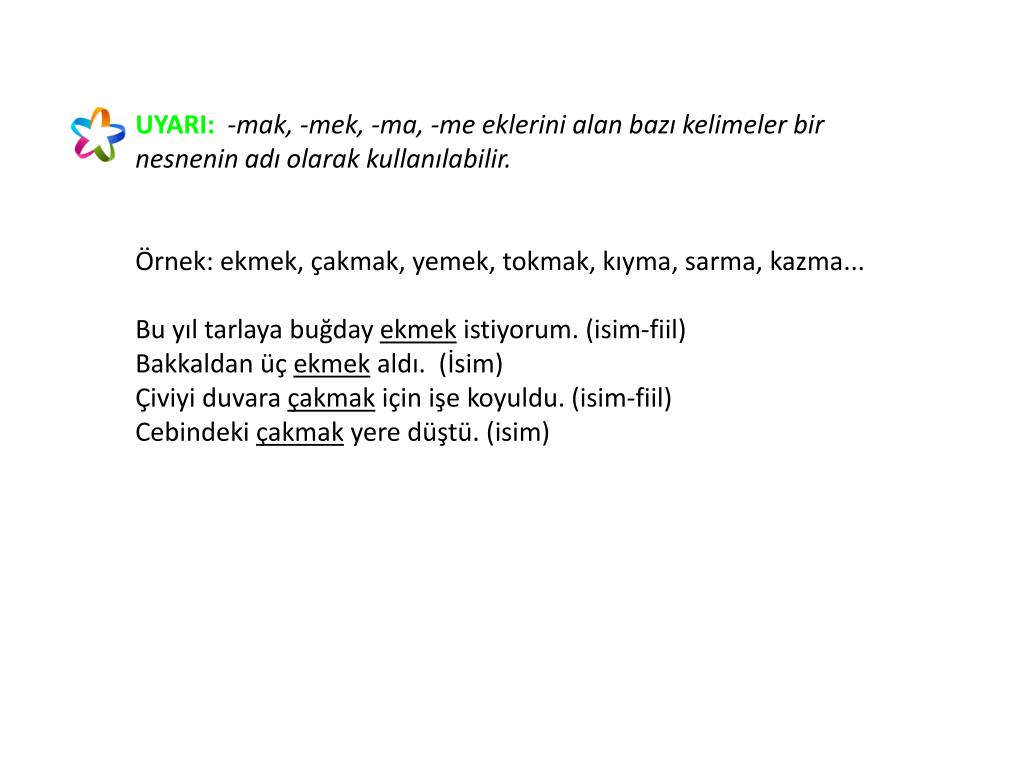 UYARI: -mak, -mek, -ma, -me eklerini alan bazı kelimeler bir nesnenin adı olarak kullanılabilir.

Örnek: ekmek, çakmak, yemek, tokmak, kıyma, sarma, kazma...

Bu yıl tarlaya buğday ekmek istiyorum. (isim-fiil)
Bakkaldan üç ekmek aldı. (İsim)
Çiviyi duvara çakmak için işe koyuldu. (isim-fiil)
Cebindeki çakmak yere düştü. (isim)